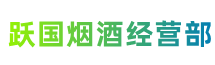 跃国烟酒经营部